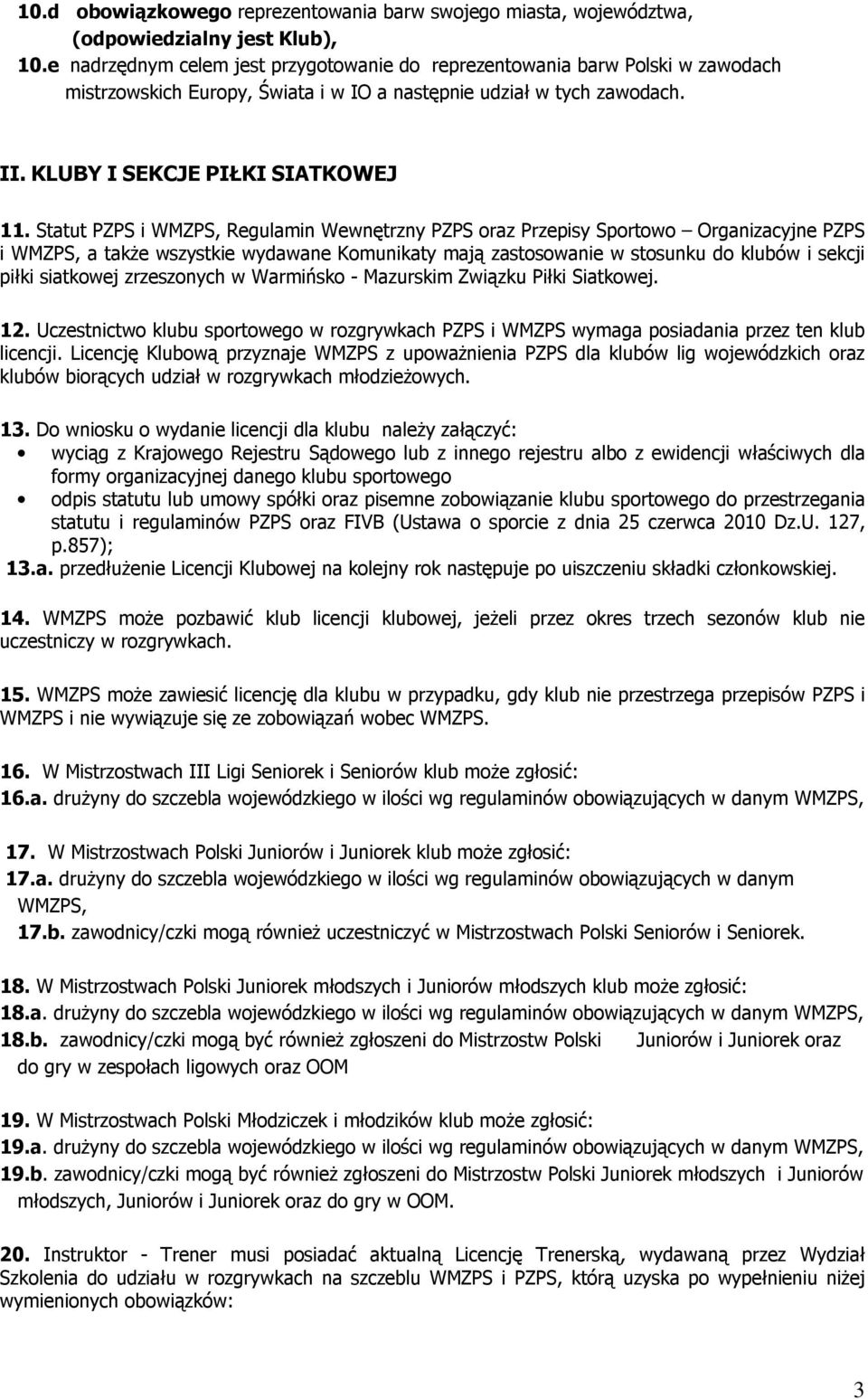 10.d obowiązkowego reprezentowania barw swojego miasta, województwa, (odpowiedzialny jest Klub),
10.e nadrzędnym celem jest przygotowanie do reprezentowania barw Polski w zawodach mistrzowskich Europy, Świata i w IO a następnie udział w tych zawodach.

II. KLUBY I SEKCJE PIŁKI SIATKOWEJ

11. Statut PZPS i WMZPS, Regulamin Wewnętrzny PZPS oraz Przepisy Sportowo – Organizacyjne PZPS i WMZPS, a także wszystkie wydawane Komunikaty mają zastosowanie w stosunku do klubów i sekcji piłki siatkowej zrzeszonych w Warmińsko - Mazurskim Związku Piłki Siatkowej.

12. Uczestnictwo klubu sportowego w rozgrywkach PZPS i WMZPS wymaga posiadania przez ten klub licencji. Licencję Klubową przyznaje WMZPS z upoważnienia PZPS dla klubów lig wojewódzkich oraz klubów biorących udział w rozgrywkach młodzieżowych.

13. Do wniosku o wydanie licencji dla klubu należy załączyć:
• wyciąg z Krajowego Rejestru Sądowego lub z innego rejestru albo z ewidencji właściwych dla formy organizacyjnej danego klubu sportowego
• odpis statutu lub umowy spółki oraz pisemne zobowiązanie klubu sportowego do przestrzegania statutu i regulaminów PZPS oraz FIVB (Ustawa o sporcie z dnia 25 czerwca 2010 Dz.U. 127, p.857);
13.a. przedłużenie Licencji Klubowej na kolejny rok następuje po uiszczeniu składki członkowskiej.

14. WMZPS może pozbawić klub licencji klubowej, jeżeli przez okres trzech sezonów klub nie uczestniczy w rozgrywkach.

15. WMZPS może zawiesić licencję dla klubu w przypadku, gdy klub nie przestrzega przepisów PZPS i WMZPS i nie wywiązuje się ze zobowiązań wobec WMZPS.

16. W Mistrzostwach III Ligi Seniorek i Seniorów klub może zgłosić:
16.a. drużyny do szczebla wojewódzkiego w ilości wg regulaminów obowiązujących w danym WMZPS,

17. W Mistrzostwach Polski Juniorów i Juniorek klub może zgłosić:
17.a. drużyny do szczebla wojewódzkiego w ilości wg regulaminów obowiązujących w danym WMZPS,
17.b. zawodnicy/czki mogą również uczestniczyć w Mistrzostwach Polski Seniorów i Seniorek.

18. W Mistrzostwach Polski Juniorek młodszych i Juniorów młodszych klub może zgłosić:
18.a. drużyny do szczebla wojewódzkiego w ilości wg regulaminów obowiązujących w danym WMZPS,
18.b. zawodnicy/czki mogą być również zgłoszeni do Mistrzostw Polski Juniorów i Juniorek oraz do gry w zespołach ligowych oraz OOM

19. W Mistrzostwach Polski Młodziczek i młodzików klub może zgłosić:
19.a. drużyny do szczebla wojewódzkiego w ilości wg regulaminów obowiązujących w danym WMZPS,
19.b. zawodnicy/czki mogą być również zgłoszeni do Mistrzostw Polski Juniorek młodszych i Juniorów młodszych, Juniorów i Juniorek oraz do gry w OOM.

20. Instruktor - Trener musi posiadać aktualną Licencję Trenerską, wydawaną przez Wydział Szkolenia do udziału w rozgrywkach na szczeblu WMZPS i PZPS, którą uzyska po wypełnieniu niżej wymienionych obowiązków:

3